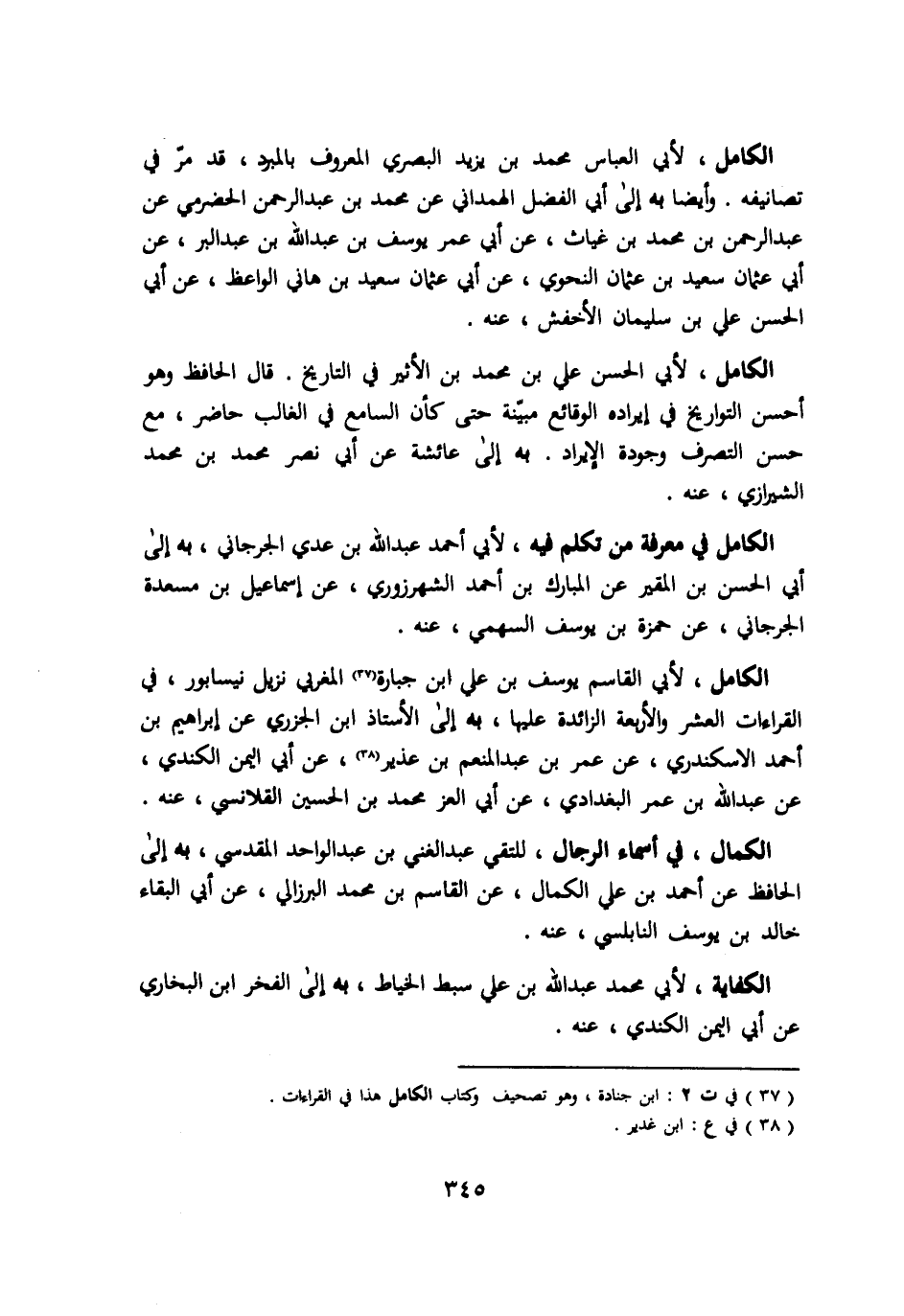 الكامل ، لأبي العباس محمد بن يزيد البصري المعروف بالمبرد ، قد مرّ في تصانيفه . وأيضا به إلىٰ أبي الفضل الهمداني عن محمد بن عبدالرحمن الحضرمي عن عبدالرحمن بن محمد بن غياث ، عن أبي عمر يوسف بن عبدالله بن عبدالبر ، عن أبي عثمان سعيد بن عثمان النحوي ، عن أبي عثمان سعيد بن هاني الواعظ ، عن أبي الحسن علي بن سليمان الأخفش ، عنه .

الكامل ، لأبي الحسن علي بن محمد بن الأثير في التاريخ . قال الحافظ وهو أحسن التواريخ في إيراده الوقائع مبيّنة حتى كأن السامع في الغالب حاضر ، مع حسن التصرف وجودة الإيراد . به إلىٰ عائشة عن أبي نصر محمد بن محمد الشيرازي ، عنه .

الكامل في معرفة من تكلم فيه ، لأبي أحمد عبدالله بن عدي الجرجاني ، به إلىٰ أبي الحسن بن المقير عن المبارك بن أحمد الشهرزوري ، عن إسماعيل بن مسعدة الجرجاني ، عن حمزة بن يوسف السهمي ، عنه .

الكامل ، لأبي القاسم يوسف بن علي ابن جبارة(٣٧) المغربي نزيل نيسابور ، في القراءات العشر والأربعة الزائدة عليها ، به إلىٰ الأستاذ ابن الجزري عن إبراهيم بن أحمد الاسكندري ، عن عمر بن عبدالمنعم بن عذير(٣٨) ، عن أبي اليمن الكندي ، عن عبدالله بن عمر البغدادي ، عن أبي العز محمد بن الحسين القلانسي ، عنه .

الكمال ، في أسماء الرجال ، للتقي عبدالغني بن عبدالواحد المقدسي ، به إلىٰ الحافظ عن أحمد بن علي الكمال ، عن القاسم بن محمد البرزالي ، عن أبي البقاء خالد بن يوسف النابلسي ، عنه .

الكفاية ، لأبي محمد عبدالله بن علي سبط الخياط ، به إلىٰ الفخر ابن البخاري عن أبي اليمن الكندي ، عنه .

( ٣٧ ) في ت ٢ : ابن جنادة ، وهو تصحيف وكتاب الكامل هذا في القراءات .
( ٣٨ ) في ع : ابن غدير .

٣٤٥